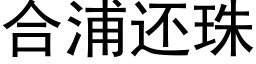 合浦还珠